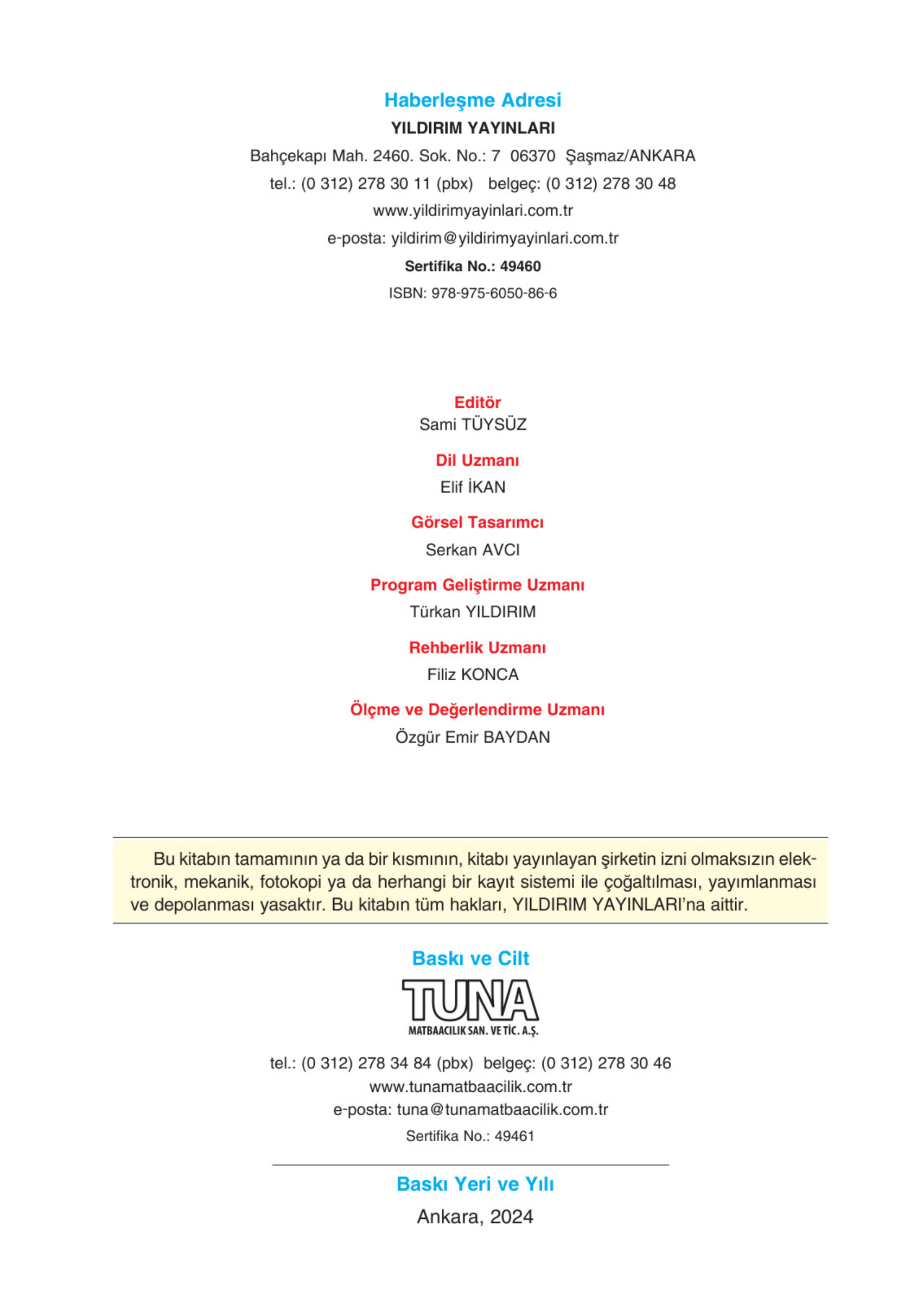 Haberleşme Adresi
YILDIRIM YAYINLARI
Bahçekapı Mah. 2460. Sok. No.: 7 06370 Şaşmaz/ANKARA
tel.: (0 312) 278 30 11 (pbx) belgeç: (0 312) 278 30 48
www.yildirimyayinlari.com.tr
e-posta: yildirim@yildirimyayinlari.com.tr
Sertifika No.: 49460
ISBN: 978-975-6050-86-6

Editör
Sami TÜYSÜZ

Dil Uzmanı
Elif İKAN

Görsel Tasarımcı
Serkan AVCI

Program Geliştirme Uzmanı
Türkan YILDIRIM

Rehberlik Uzmanı
Filiz KONCA

Ölçme ve Değerlendirme Uzmanı
Özgür Emir BAYDAN

Bu kitabın tamamının ya da bir kısmının, kitabı yayınlayan şirketin izni olmaksızın elektronik, mekanik, fotokopi ya da herhangi bir kayıt sistemi ile çoğaltılması, yayımlanması ve depolanması yasaktır. Bu kitabın tüm hakları, YILDIRIM YAYINLARI'na aittir.

Baskı ve Cilt
TUNA
MATBAACILIK SAN. VE TİC. A.Ş.
tel.: (0 312) 278 34 84 (pbx) belgeç: (0 312) 278 30 46
www.tunamatbaacilik.com.tr
e-posta: tuna@tunamatbaacilik.com.tr
Sertifika No.: 49461

Baskı Yeri ve Yılı
Ankara, 2024